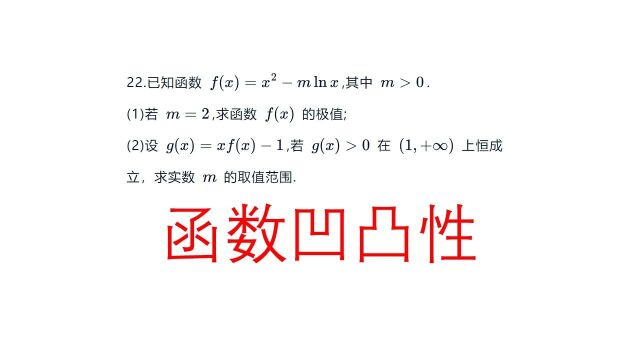 22.已知函数 $f(x)=x^2-m\ln x$,其中 $m>0$.

(1)若 $m=2$,求函数 $f(x)$ 的极值;

(2)设 $g(x)=xf(x)-1$,若 $g(x)>0$ 在 $(1,+\infty)$ 上恒成立，求实数 $m$ 的取值范围.

函数凹凸性